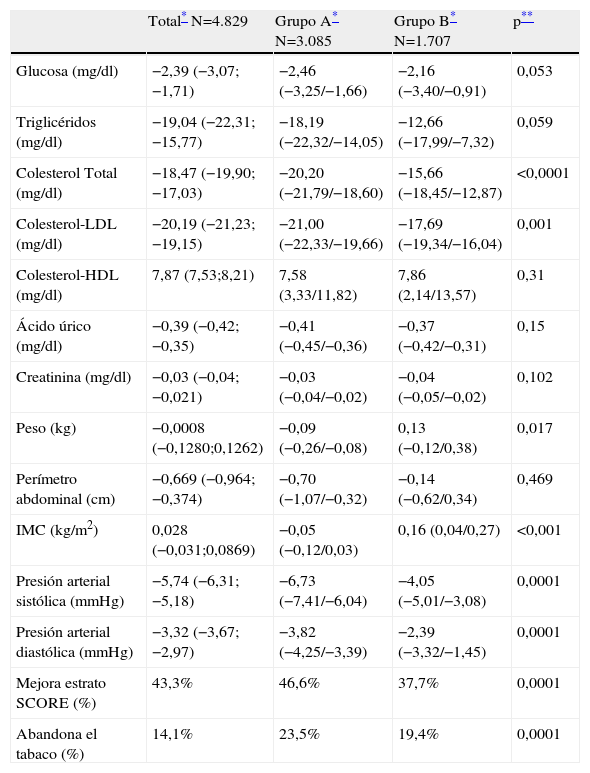 |  | Total* N=4.829 | Grupo A* N=3.085 | Grupo B* N=1.707 | p** |
|---|---|---|---|---|
| Glucosa (mg/dl) | −2,39 (−3,07; −1,71) | −2,46 (−3,25/−1,66) | −2,16 (−3,40/−0,91) | 0,053 |
| Triglicéridos (mg/dl) | −19,04 (−22,31; −15,77) | −18,19 (−22,32/−14,05) | −12,66 (−17,99/−7,32) | 0,059 |
| Colesterol Total (mg/dl) | −18,47 (−19,90; −17,03) | −20,20 (−21,79/−18,60) | −15,66 (−18,45/−12,87) | <0,0001 |
| Colesterol-LDL (mg/dl) | −20,19 (−21,23; −19,15) | −21,00 (−22,33/−19,66) | −17,69 (−19,34/−16,04) | 0,001 |
| Colesterol-HDL (mg/dl) | 7,87 (7,53;8,21) | 7,58 (3,33/11,82) | 7,86 (2,14/13,57) | 0,31 |
| Ácido úrico (mg/dl) | −0,39 (−0,42; −0,35) | −0,41 (−0,45/−0,36) | −0,37 (−0,42/−0,31) | 0,15 |
| Creatinina (mg/dl) | −0,03 (−0,04; −0,021) | −0,03 (−0,04/−0,02) | −0,04 (−0,05/−0,02) | 0,102 |
| Peso (kg) | −0,0008 (−0,1280;0,1262) | −0,09 (−0,26/−0,08) | 0,13 (−0,12/0,38) | 0,017 |
| Perímetro abdominal (cm) | −0,669 (−0,964; −0,374) | −0,70 (−1,07/−0,32) | −0,14 (−0,62/0,34) | 0,469 |
| IMC (kg/m$^2$) | 0,028 (−0,031;0,0869) | −0,05 (−0,12/0,03) | 0,16 (0,04/0,27) | <0,001 |
| Presión arterial sistólica (mmHg) | −5,74 (−6,31; −5,18) | −6,73 (−7,41/−6,04) | −4,05 (−5,01/−3,08) | 0,0001 |
| Presión arterial diastólica (mmHg) | −3,32 (−3,67; −2,97) | −3,82 (−4,25/−3,39) | −2,39 (−3,32/−1,45) | 0,0001 |
| Mejora estrato SCORE (%) | 43,3% | 46,6% | 37,7% | 0,0001 |
| Abandona el tabaco (%) | 14,1% | 23,5% | 19,4% | 0,0001 |